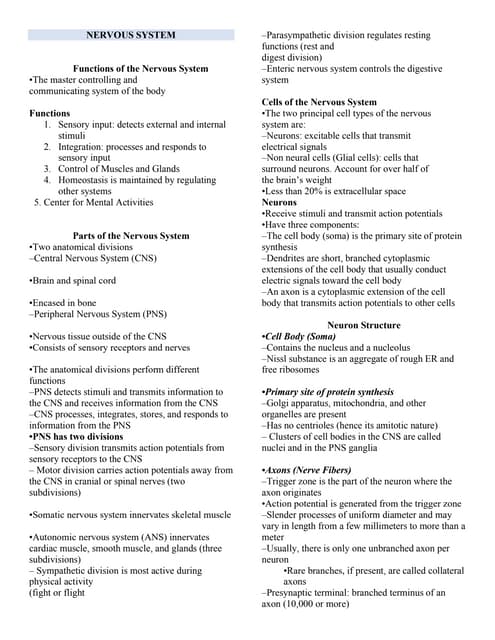 NERVOUS SYSTEM

Functions of the Nervous System
•The master controlling and communicating system of the body

Functions
1. Sensory input: detects external and internal stimuli
2. Integration: processes and responds to sensory input
3. Control of Muscles and Glands
4. Homeostasis is maintained by regulating other systems
5. Center for Mental Activities

Parts of the Nervous System
•Two anatomical divisions
–Central Nervous System (CNS)

•Brain and spinal cord

•Encased in bone
–Peripheral Nervous System (PNS)

•Nervous tissue outside of the CNS
•Consists of sensory receptors and nerves

•The anatomical divisions perform different functions
–PNS detects stimuli and transmits information to the CNS and receives information from the CNS
–CNS processes, integrates, stores, and responds to information from the PNS
•PNS has two divisions
–Sensory division transmits action potentials from sensory receptors to the CNS
– Motor division carries action potentials away from the CNS in cranial or spinal nerves (two subdivisions)

•Somatic nervous system innervates skeletal muscle

•Autonomic nervous system (ANS) innervates cardiac muscle, smooth muscle, and glands (three subdivisions)
– Sympathetic division is most active during physical activity
(fight or flight
–Parasympathetic division regulates resting functions (rest and
digest division)
–Enteric nervous system controls the digestive system

Cells of the Nervous System
•The two principal cell types of the nervous system are:
–Neurons: excitable cells that transmit electrical signals
–Non neural cells (Glial cells): cells that surround neurons. Account for over half of the brain's weight
•Less than 20% is extracellular space
Neurons
•Receive stimuli and transmit action potentials
•Have three components:
–The cell body (soma) is the primary site of protein synthesis
–Dendrites are short, branched cytoplasmic extensions of the cell body that usually conduct electric signals toward the cell body
–An axon is a cytoplasmic extension of the cell body that transmits action potentials to other cells

Neuron Structure
•Cell Body (Soma)
–Contains the nucleus and a nucleolus
–Nissl substance is an aggregate of rough ER and free ribosomes

•Primary site of protein synthesis
–Golgi apparatus, mitochondria, and other organelles are present
–Has no centrioles (hence its amitotic nature)
– Clusters of cell bodies in the CNS are called nuclei and in the PNS ganglia

•Axons (Nerve Fibers)
–Trigger zone is the part of the neuron where the axon originates
•Action potential is generated from the trigger zone
–Slender processes of uniform diameter and may vary in length from a few millimeters to more than a meter
–Usually, there is only one unbranched axon per neuron
•Rare branches, if present, are called collateral axons
–Presynaptic terminal: branched terminus of an axon (10,000 or more)